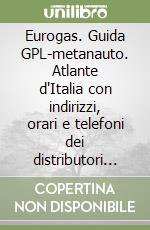 unilibro

Eurogas. Guida GPL-metanauto. Atlante d'Italia con indirizzi, orari e telefoni dei distributori...

COPERTINA NON DISPONIBILE